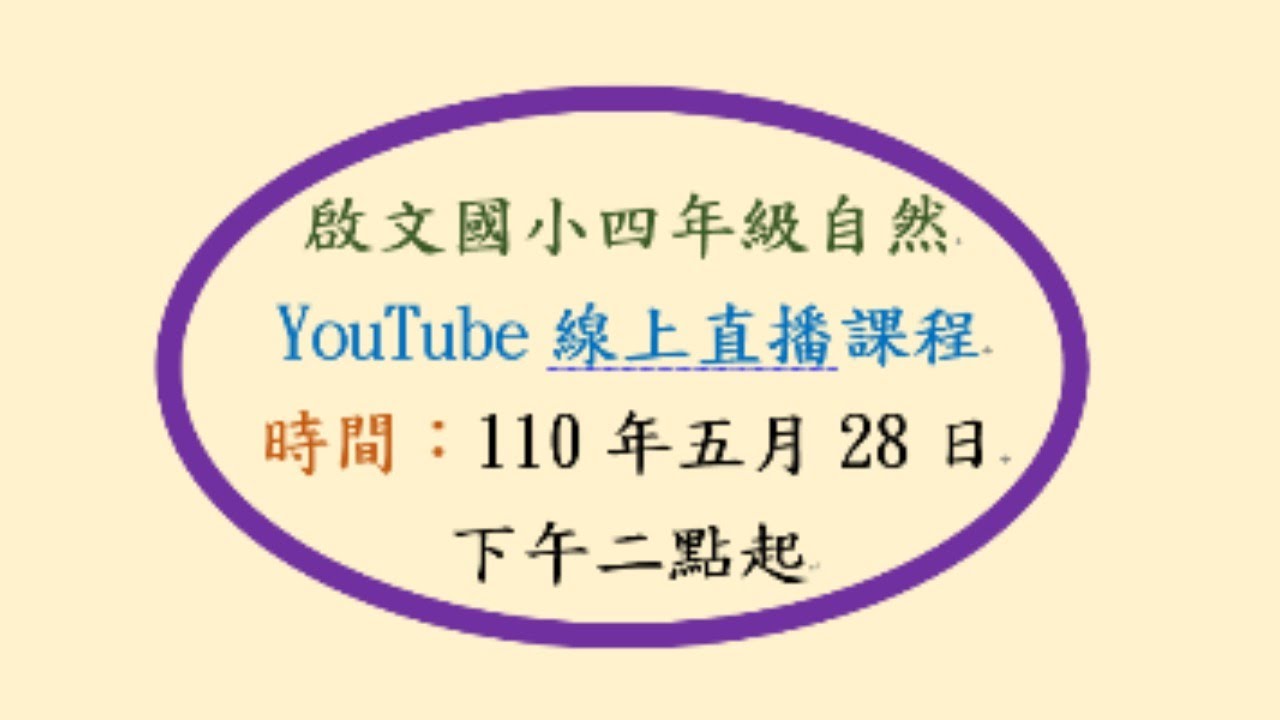 啟文國小四年級自然
YouTube 線上直播課程
時間：110 年五月 28 日
下午二點起